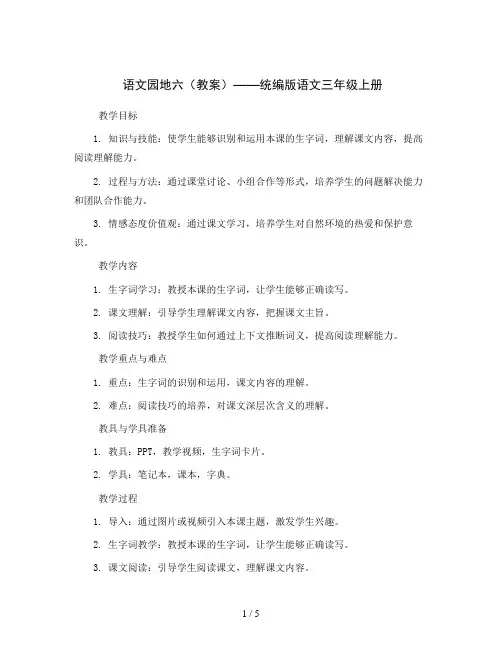 语文园地六（教案）——统编版语文三年级上册

教学目标

1. 知识与技能：使学生能够识别和运用本课的生字词，理解课文内容，提高阅读理解能力。

2. 过程与方法：通过课堂讨论、小组合作等形式，培养学生的问题解决能力和团队合作能力。

3. 情感态度价值观：通过课文学习，培养学生对自然环境的热爱和保护意识。

教学内容

1. 生字词学习：教授本课的生字词，让学生能够正确读写。

2. 课文理解：引导学生理解课文内容，把握课文主旨。

3. 阅读技巧：教授学生如何通过上下文推断词义，提高阅读理解能力。

教学重点与难点

1. 重点：生字词的识别和运用，课文内容的理解。

2. 难点：阅读技巧的培养，对课文深层次含义的理解。

教具与学具准备

1. 教具：PPT，教学视频，生字词卡片。

2. 学具：笔记本，课本，字典。

教学过程

1. 导入：通过图片或视频引入本课主题，激发学生兴趣。

2. 生字词教学：教授本课的生字词，让学生能够正确读写。

3. 课文阅读：引导学生阅读课文，理解课文内容。

1 / 5